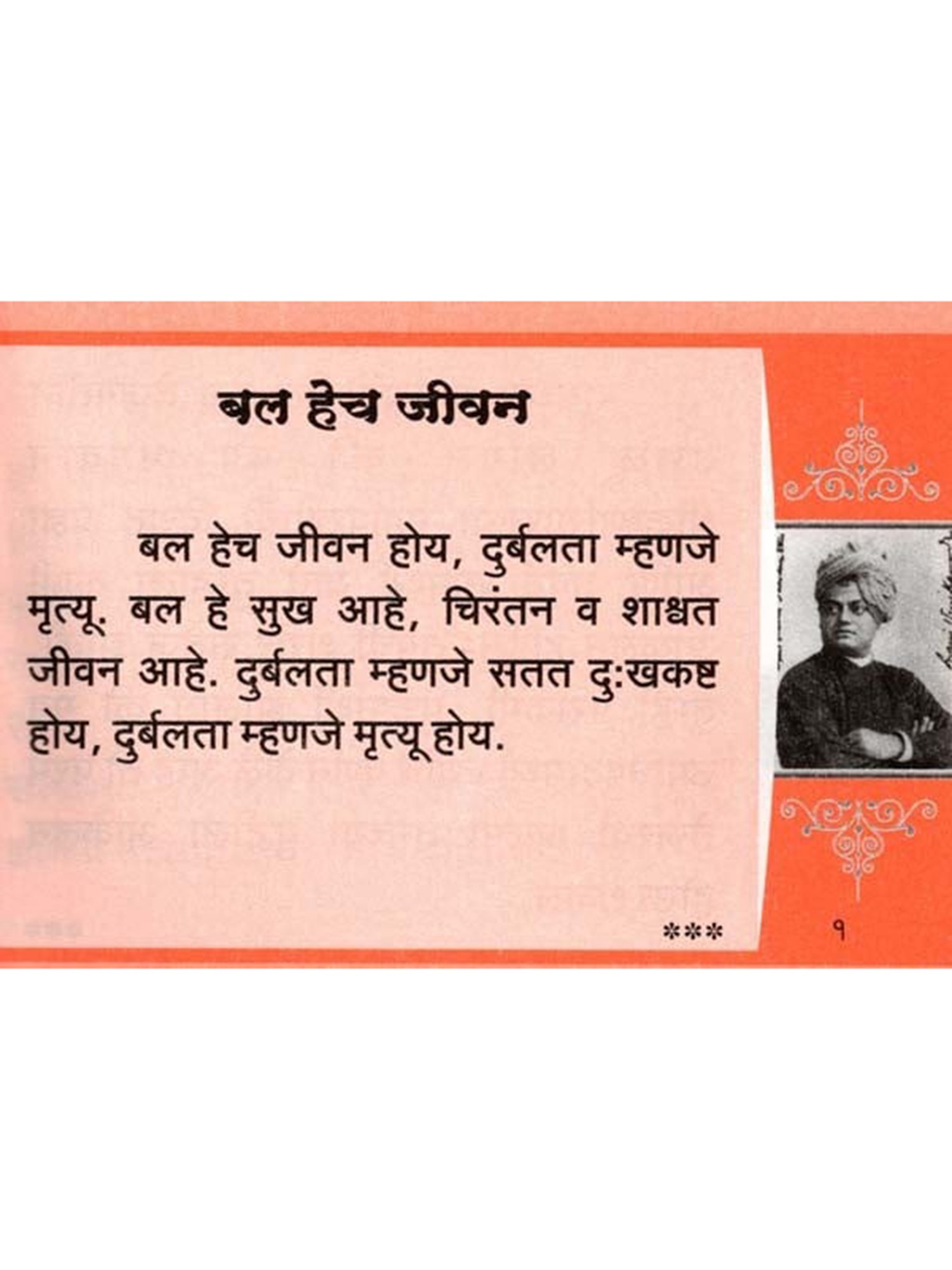 बल हेच जीवन

बल हेच जीवन होय, दुर्बलता म्हणजे मृत्यू. बल हे सुख आहे, चिरंतन व शाश्वत जीवन आहे. दुर्बलता म्हणजे सतत दुःखकष्ट होय, दुर्बलता म्हणजे मृत्यू होय.

***

१